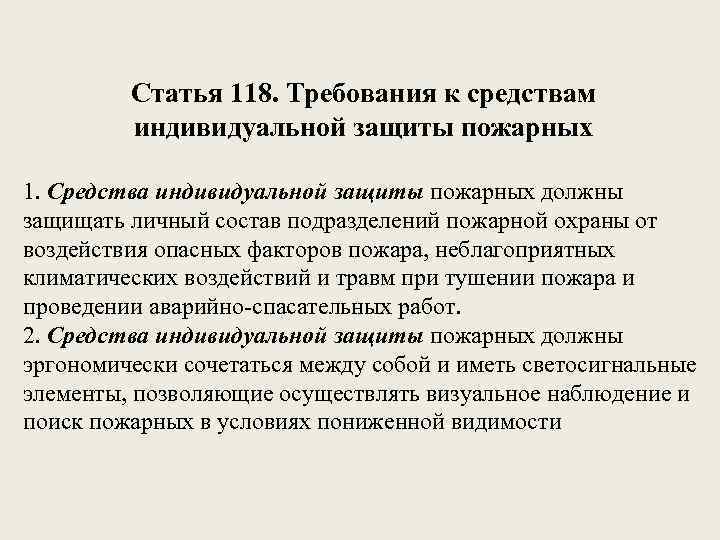 Статья 118. Требования к средствам индивидуальной защиты пожарных

1. Средства индивидуальной защиты пожарных должны защищать личный состав подразделений пожарной охраны от воздействия опасных факторов пожара, неблагоприятных климатических воздействий и травм при тушении пожара и проведении аварийно-спасательных работ.

2. Средства индивидуальной защиты пожарных должны эргономически сочетаться между собой и иметь светосигнальные элементы, позволяющие осуществлять визуальное наблюдение и поиск пожарных в условиях пониженной видимости